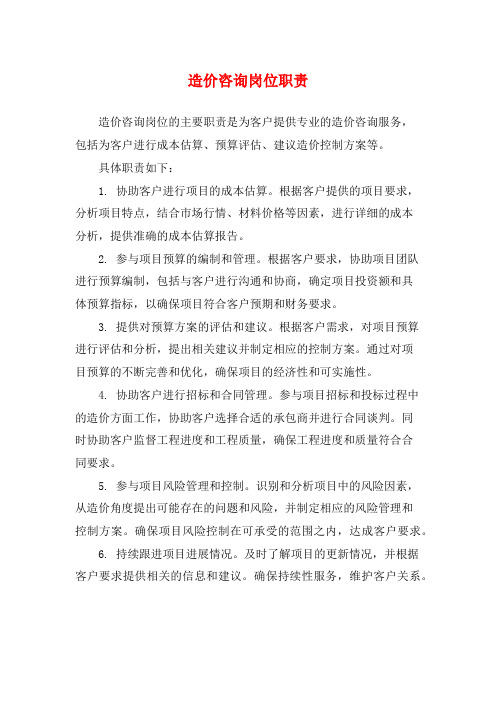 造价咨询岗位职责

造价咨询岗位的主要职责是为客户提供专业的造价咨询服务，包括为客户进行成本估算、预算评估、建议造价控制方案等。

具体职责如下：

1. 协助客户进行项目的成本估算。根据客户提供的项目要求，分析项目特点，结合市场行情、材料价格等因素，进行详细的成本分析，提供准确的成本估算报告。

2. 参与项目预算的编制和管理。根据客户要求，协助项目团队进行预算编制，包括与客户进行沟通和协商，确定项目投资额和具体预算指标，以确保项目符合客户预期和财务要求。

3. 提供对预算方案的评估和建议。根据客户需求，对项目预算进行评估和分析，提出相关建议并制定相应的控制方案。通过对项目预算的不断完善和优化，确保项目的经济性和可实施性。

4. 协助客户进行招标和合同管理。参与项目招标和投标过程中的造价方面工作，协助客户选择合适的承包商并进行合同谈判。同时协助客户监督工程进度和工程质量，确保工程进度和质量符合合同要求。

5. 参与项目风险管理和控制。识别和分析项目中的风险因素，从造价角度提出可能存在的问题和风险，并制定相应的风险管理和控制方案。确保项目风险控制在可承受的范围之内，达成客户要求。

6. 持续跟进项目进展情况。及时了解项目的更新情况，并根据客户要求提供相关的信息和建议。确保持续性服务，维护客户关系。